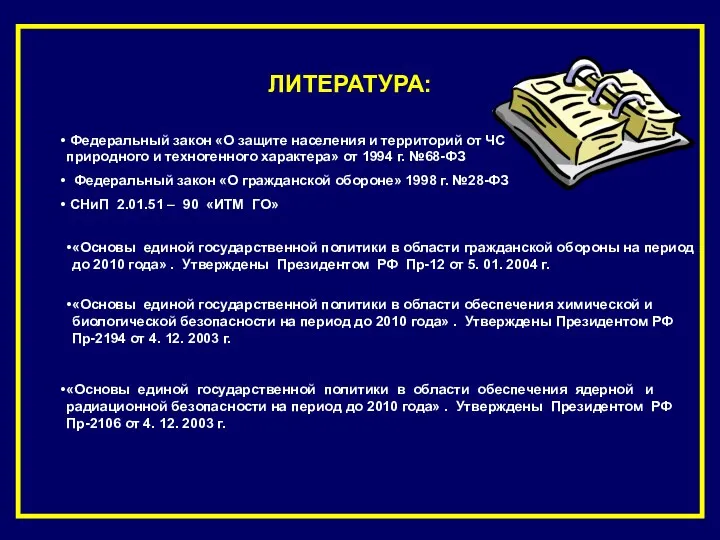 ЛИТЕРАТУРА:

• Федеральный закон «О защите населения и территорий от ЧС природного и техногенного характера» от 1994 г. №68-ФЗ

• Федеральный закон «О гражданской обороне» 1998 г. №28-ФЗ

• СНиП 2.01.51 – 90 «ИТМ ГО»

•«Основы единой государственной политики в области гражданской обороны на период до 2010 года» . Утверждены Президентом РФ Пр-12 от 5. 01. 2004 г.

•«Основы единой государственной политики в области обеспечения химической и биологической безопасности на период до 2010 года» . Утверждены Президентом РФ Пр-2194 от 4. 12. 2003 г.

•«Основы единой государственной политики в области обеспечения ядерной и радиационной безопасности на период до 2010 года» . Утверждены Президентом РФ Пр-2106 от 4. 12. 2003 г.